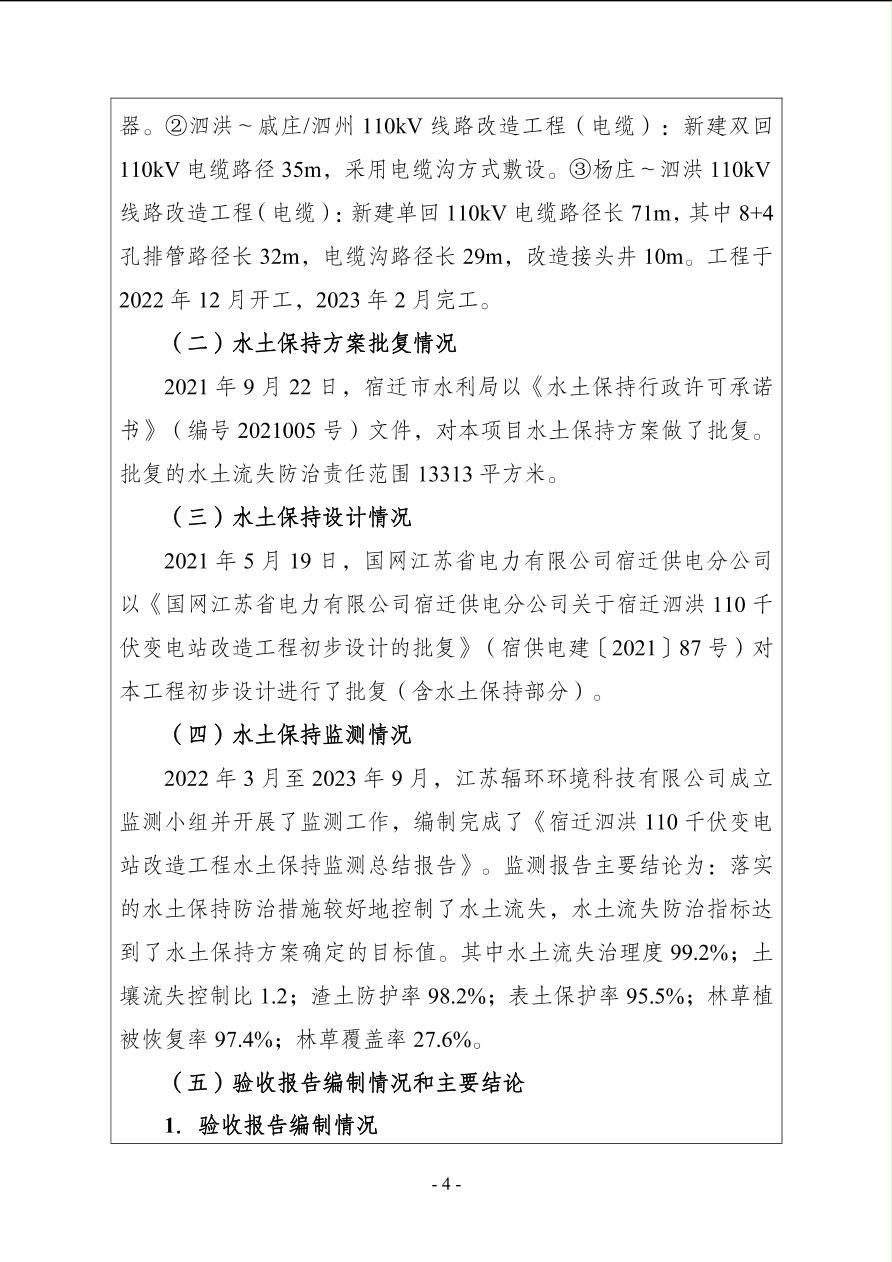 器。②泗洪～戚庄/泗州 110kV 线路改造工程（电缆）：新建双回 110kV 电缆路径 35m，采用电缆沟方式敷设。③杨庄～泗洪 110kV 线路改造工程（电缆）：新建单回 110kV 电缆路径长 71m，其中 8+4 孔排管路径长 32m，电缆沟路径长 29m，改造接头井 10m。工程于 2022 年 12 月开工，2023 年 2 月完工。

（二）水土保持方案批复情况

2021 年 9 月 22 日，宿迁市水利局以《水土保持行政许可承诺书》（编号 2021005 号）文件，对本项目水土保持方案做了批复。批复的水土流失防治责任范围 13313 平方米。

（三）水土保持设计情况

2021 年 5 月 19 日，国网江苏省电力有限公司宿迁供电分公司以《国网江苏省电力有限公司宿迁供电分公司关于宿迁泗洪 110 千伏变电站改造工程初步设计的批复》（宿供电建〔2021〕87 号）对本工程初步设计进行了批复（含水土保持部分）。

（四）水土保持监测情况

2022 年 3 月至 2023 年 9 月，江苏辐环环境科技有限公司成立监测小组并开展了监测工作，编制完成了《宿迁泗洪 110 千伏变电站改造工程水土保持监测总结报告》。监测报告主要结论为：落实的水土保持防治措施较好地控制了水土流失，水土流失防治指标达到了水土保持方案确定的目标值。其中水土流失治理度 99.2%；土壤流失控制比 1.2；渣土防护率 98.2%；表土保护率 95.5%；林草植被恢复率 97.4%；林草覆盖率 27.6%。

（五）验收报告编制情况和主要结论

1. 验收报告编制情况

- 4 -